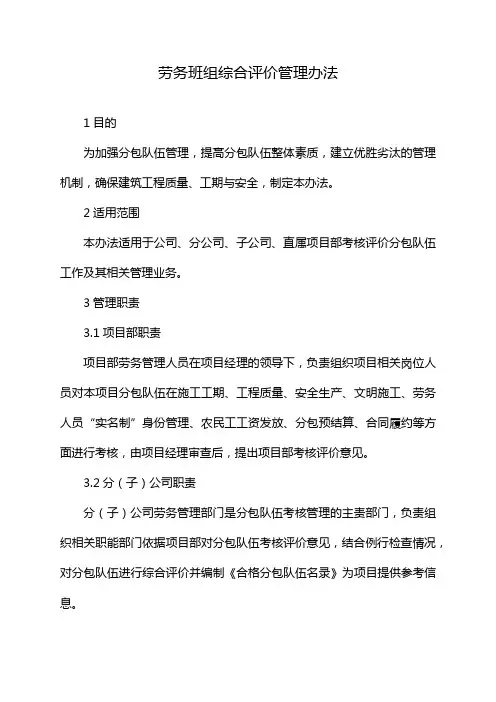 劳务班组综合评价管理办法

1 目的

为加强分包队伍管理，提高分包队伍整体素质，建立优胜劣汰的管理机制，确保建筑工程质量、工期与安全，制定本办法。

2 适用范围

本办法适用于公司、分公司、子公司、直属项目部考核评价分包队伍工作及其相关管理业务。

3 管理职责

3.1 项目部职责

项目部劳务管理人员在项目经理的领导下，负责组织项目相关岗位人员对本项目分包队伍在施工工期、工程质量、安全生产、文明施工、劳务人员“实名制”身份管理、农民工工资发放、分包预结算、合同履约等方面进行考核，由项目经理审查后，提出项目部考核评价意见。

3.2 分（子）公司职责

分（子）公司劳务管理部门是分包队伍考核管理的主责部门，负责组织相关职能部门依据项目部对分包队伍考核评价意见，结合例行检查情况，对分包队伍进行综合评价并编制《合格分包队伍名录》为项目提供参考信息。